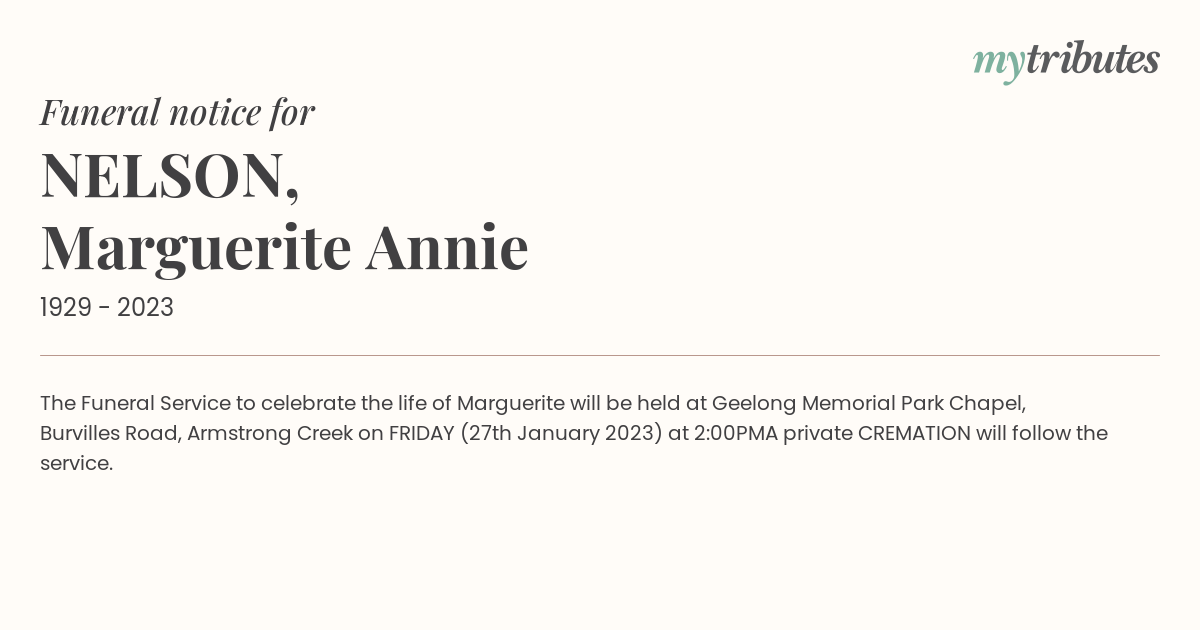 mytributes

Funeral notice for

NELSON,
Marguerite Annie

1929 - 2023

The Funeral Service to celebrate the life of Marguerite will be held at Geelong Memorial Park Chapel, Burvilles Road, Armstrong Creek on FRIDAY (27th January 2023) at 2:00PMA private CREMATION will follow the service.